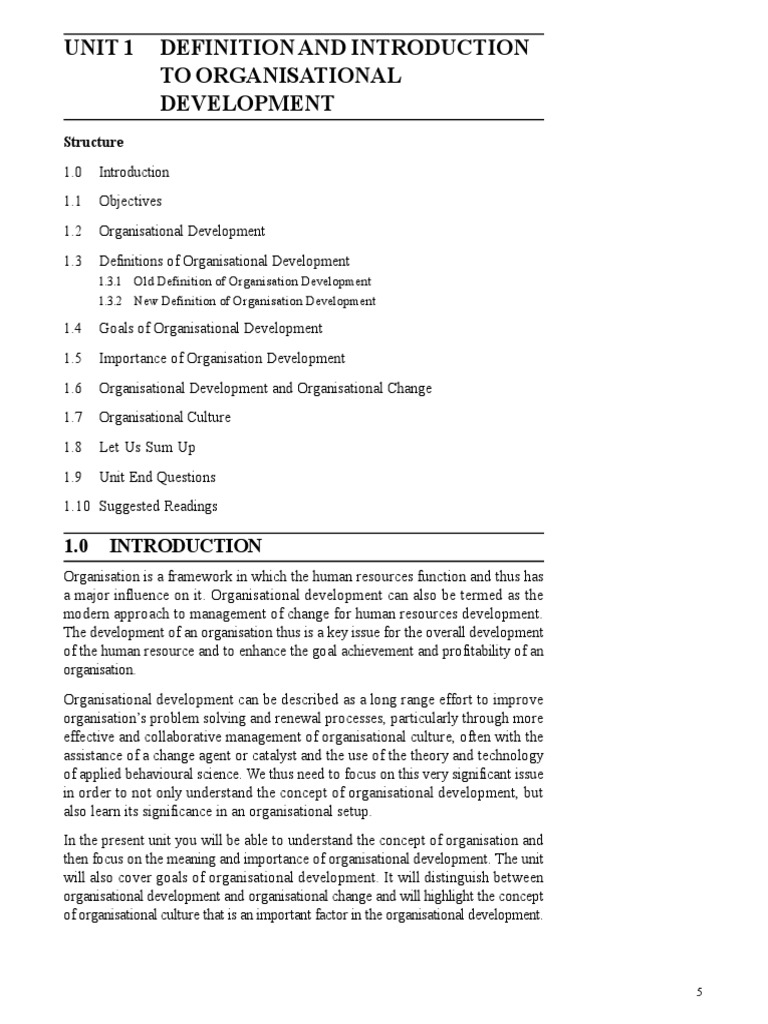 UNIT 1 DEFINITION AND INTRODUCTION TO ORGANISATIONAL DEVELOPMENT

Structure

1.0 Introduction

1.1 Objectives

1.2 Organisational Development

1.3 Definitions of Organisational Development

1.3.1 Old Definition of Organisation Development

1.3.2 New Definition of Organisation Development

1.4 Goals of Organisational Development

1.5 Importance of Organisation Development

1.6 Organisational Development and Organisational Change

1.7 Organisational Culture

1.8 Let Us Sum Up

1.9 Unit End Questions

1.10 Suggested Readings

1.0 INTRODUCTION

Organisation is a framework in which the human resources function and thus has a major influence on it. Organisational development can also be termed as the modern approach to management of change for human resources development. The development of an organisation thus is a key issue for the overall development of the human resource and to enhance the goal achievement and profitability of an organisation.

Organisational development can be described as a long range effort to improve organisation's problem solving and renewal processes, particularly through more effective and collaborative management of organisational culture, often with the assistance of a change agent or catalyst and the use of the theory and technology of applied behavioural science. We thus need to focus on this very significant issue in order to not only understand the concept of organisational development, but also learn its significance in an organisational setup.

In the present unit you will be able to understand the concept of organisation and then focus on the meaning and importance of organisational development. The unit will also cover goals of organisational development. It will distinguish between organisational development and organisational change and will highlight the concept of organisational culture that is an important factor in the organisational development.

5